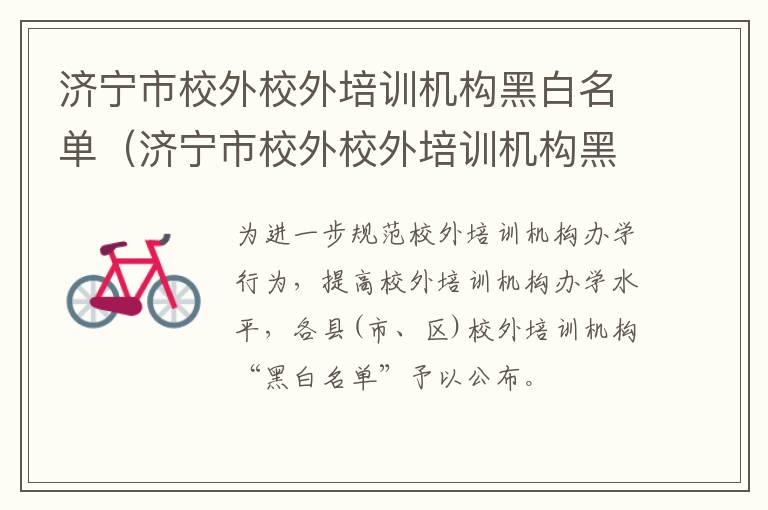 济宁市校外校外培训机构黑白名单（济宁市校外校外培训机构黑

为进一步规范校外培训机构办学行为，提高校外培训机构办学水平，各县（市、区）校外培训机构“黑白名单”予以公布。